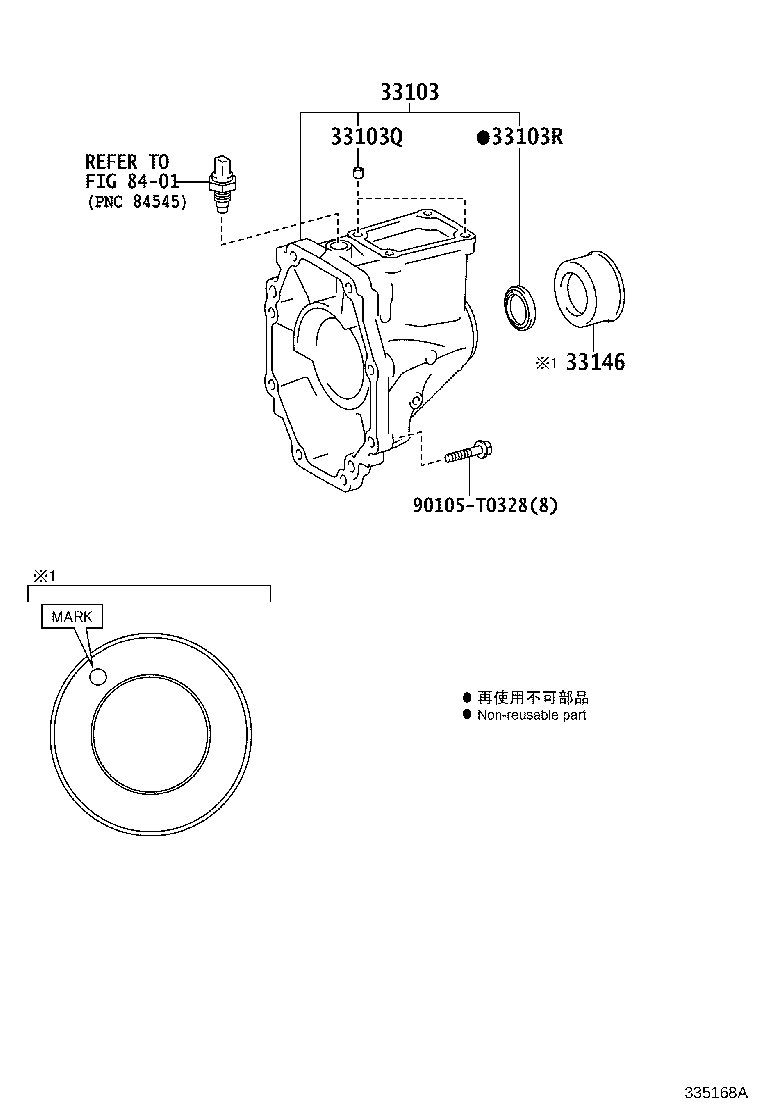 33103

33103Q

●33103R

REFER TO
FIG 84-01
(PNC 84545)

※1 33146

90105-T0328(8)

※1

MARK

● 再使用不可部品
● Non-reusable part

335168A